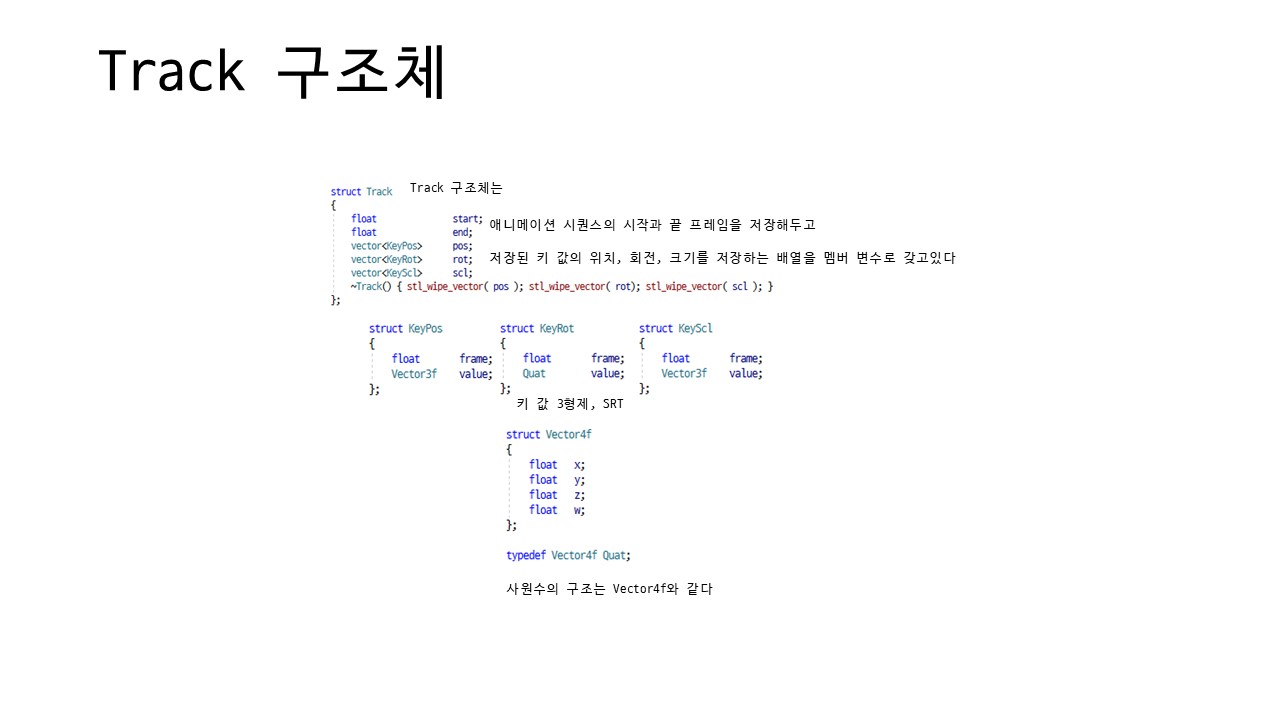 Track 구조체

struct Track
{
float start;
float end;
vector<KeyPos> pos;
vector<KeyRot> rot;
vector<KeyScl> scl;
~Track() { stl_wipe_vector( pos ); stl_wipe_vector( rot); stl_wipe_vector( scl ); }
};

Track 구조체는

애니메이션 시퀀스의 시작과 끝 프레임을 저장해두고

저장된 키 값의 위치, 회전, 크기를 저장하는 배열을 멤버 변수로 갖고있다

struct KeyPos
{
float frame;
Vector3f value;
};

struct KeyRot
{
float frame;
Quat value;
};

struct KeyScl
{
float frame;
Vector3f value;
};

키 값 3형제, SRT

struct Vector4f
{
float x;
float y;
float z;
float w;
};

typedef Vector4f Quat;

사원수의 구조는 Vector4f와 같다